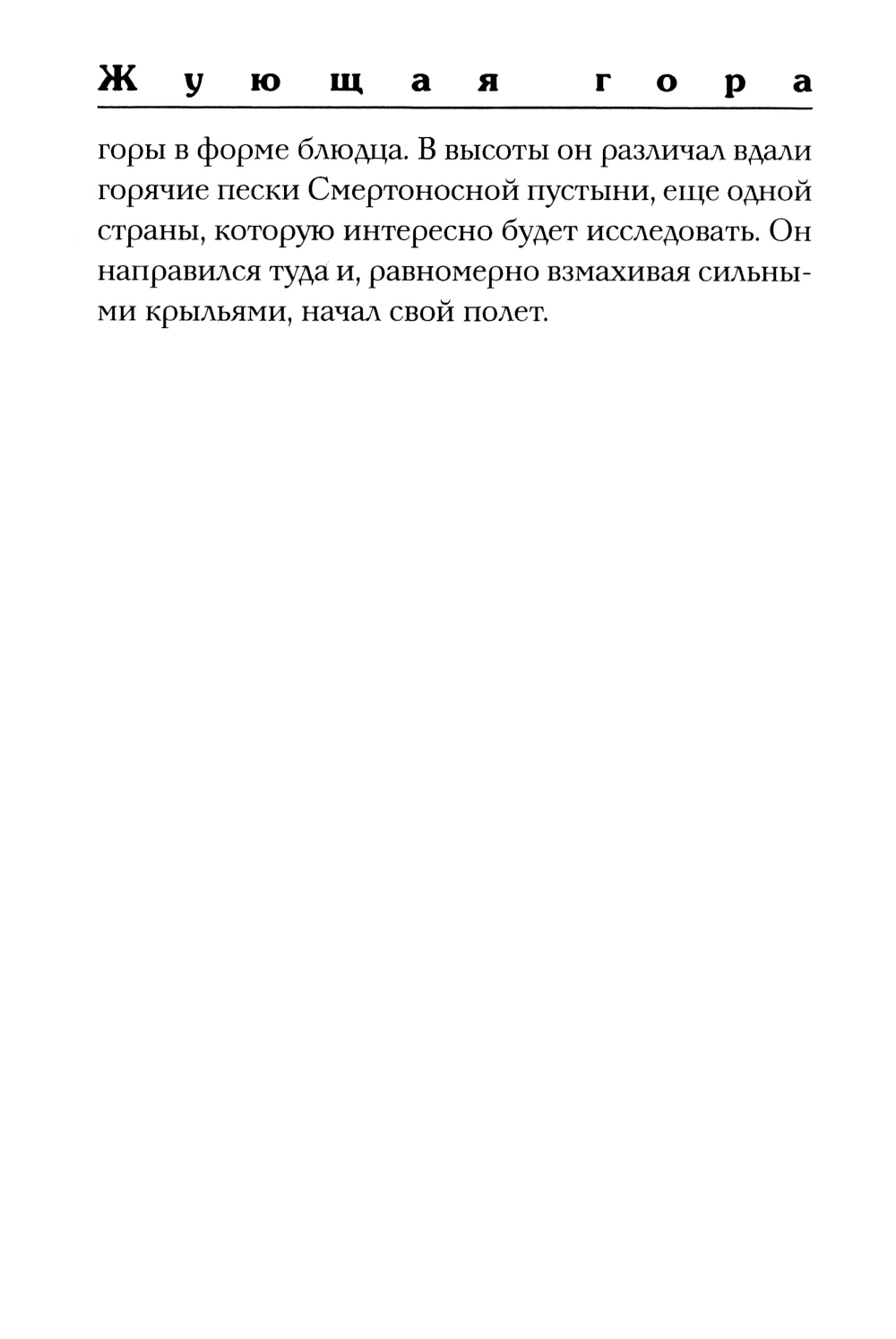 Жующая гора

горы в форме блюдца. В высоты он различал вдали горячие пески Смертоносной пустыни, еще одной страны, которую интересно будет исследовать. Он направился туда и, равномерно взмахивая сильными крыльями, начал свой полет.